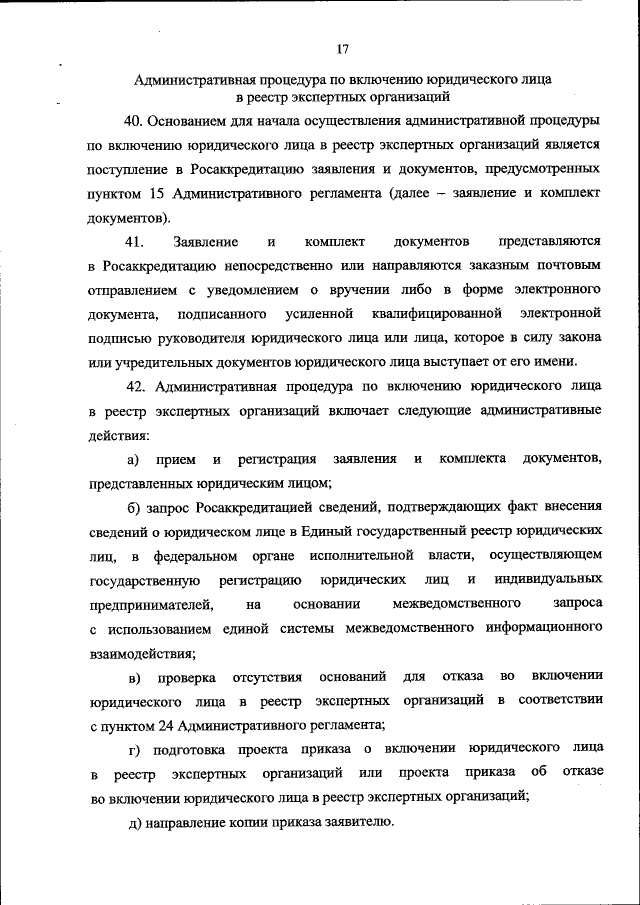 17

Административная процедура по включению юридического лица в реестр экспертных организаций

40. Основанием для начала осуществления административной процедуры по включению юридического лица в реестр экспертных организаций является поступление в Росаккредитацию заявления и документов, предусмотренных пунктом 15 Административного регламента (далее – заявление и комплект документов).

41. Заявление и комплект документов представляются в Росаккредитацию непосредственно или направляются заказным почтовым отправлением с уведомлением о вручении либо в форме электронного документа, подписанного усиленной квалифицированной электронной подписью руководителя юридического лица или лица, которое в силу закона или учредительных документов юридического лица выступает от его имени.

42. Административная процедура по включению юридического лица в реестр экспертных организаций включает следующие административные действия:

а) прием и регистрация заявления и комплекта документов, представленных юридическим лицом;

б) запрос Росаккредитацией сведений, подтверждающих факт внесения сведений о юридическом лице в Единый государственный реестр юридических лиц, в федеральном органе исполнительной власти, осуществляющем государственную регистрацию юридических лиц и индивидуальных предпринимателей, на основании межведомственного запроса с использованием единой системы межведомственного информационного взаимодействия;

в) проверка отсутствия оснований для отказа во включении юридического лица в реестр экспертных организаций в соответствии с пунктом 24 Административного регламента;

г) подготовка проекта приказа о включении юридического лица в реестр экспертных организаций или проекта приказа об отказе во включении юридического лица в реестр экспертных организаций;

д) направление копии приказа заявителю.